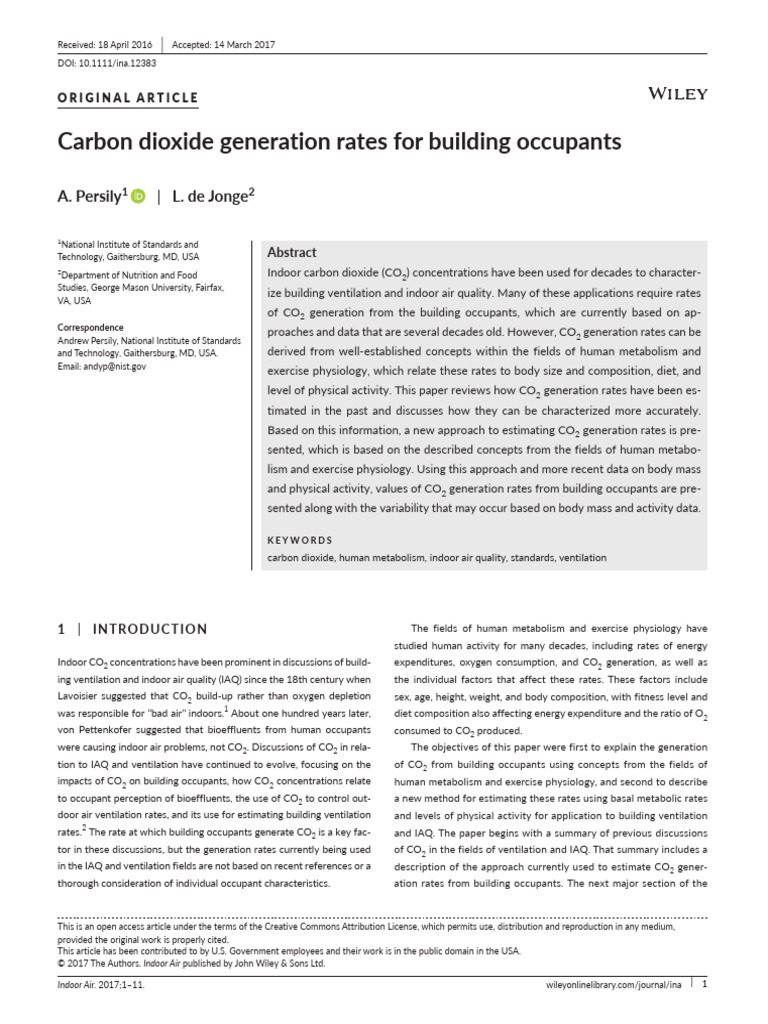 Received: 18 April 2016 | Accepted: 14 March 2017

DOI: 10.1111/ina.12383

ORIGINAL ARTICLE

WILEY

Carbon dioxide generation rates for building occupants

A. Persily$^1$ | L. de Jonge$^2$

$^1$National Institute of Standards and Technology, Gaithersburg, MD, USA

$^2$Department of Nutrition and Food Studies, George Mason University, Fairfax, VA, USA

Correspondence
Andrew Persily, National Institute of Standards and Technology, Gaithersburg, MD, USA.
Email: andyp@nist.gov

Abstract

Indoor carbon dioxide ($CO_2$) concentrations have been used for decades to characterize building ventilation and indoor air quality. Many of these applications require rates of $CO_2$ generation from the building occupants, which are currently based on approaches and data that are several decades old. However, $CO_2$ generation rates can be derived from well-established concepts within the fields of human metabolism and exercise physiology, which relate these rates to body size and composition, diet, and level of physical activity. This paper reviews how $CO_2$ generation rates have been estimated in the past and discusses how they can be characterized more accurately. Based on this information, a new approach to estimating $CO_2$ generation rates is presented, which is based on the described concepts from the fields of human metabolism and exercise physiology. Using this approach and more recent data on body mass and physical activity, values of $CO_2$ generation rates from building occupants are presented along with the variability that may occur based on body mass and activity data.

KEYWORDS

carbon dioxide, human metabolism, indoor air quality, standards, ventilation

1 | INTRODUCTION

Indoor $CO_2$ concentrations have been prominent in discussions of building ventilation and indoor air quality (IAQ) since the 18th century when Lavoisier suggested that $CO_2$ build-up rather than oxygen depletion was responsible for "bad air" indoors.$^1$ About one hundred years later, von Pettenkofer suggested that bioeffluents from human occupants were causing indoor air problems, not $CO_2$. Discussions of $CO_2$ in relation to IAQ and ventilation have continued to evolve, focusing on the impacts of $CO_2$ on building occupants, how $CO_2$ concentrations relate to occupant perception of bioeffluents, the use of $CO_2$ to control outdoor air ventilation rates, and its use for estimating building ventilation rates.$^2$ The rate at which building occupants generate $CO_2$ is a key factor in these discussions, but the generation rates currently being used in the IAQ and ventilation fields are not based on recent references or a thorough consideration of individual occupant characteristics.

The fields of human metabolism and exercise physiology have studied human activity for many decades, including rates of energy expenditures, oxygen consumption, and $CO_2$ generation, as well as the individual factors that affect these rates. These factors include sex, age, height, weight, and body composition, with fitness level and diet composition also affecting energy expenditure and the ratio of $O_2$ consumed to $CO_2$ produced.

The objectives of this paper were first to explain the generation of $CO_2$ from building occupants using concepts from the fields of human metabolism and exercise physiology, and second to describe a new method for estimating these rates using basal metabolic rates and levels of physical activity for application to building ventilation and IAQ. The paper begins with a summary of previous discussions of $CO_2$ in the fields of ventilation and IAQ. That summary includes a description of the approach currently used to estimate $CO_2$ generation rates from building occupants. The next major section of the

This is an open access article under the terms of the Creative Commons Attribution License, which permits use, distribution and reproduction in any medium, provided the original work is properly cited.
This article has been contributed to by U.S. Government employees and their work is in the public domain in the USA.
© 2017 The Authors. Indoor Air published by John Wiley & Sons Ltd.

Indoor Air. 2017;1–11.

wileyonlinelibrary.com/journal/ina | 1